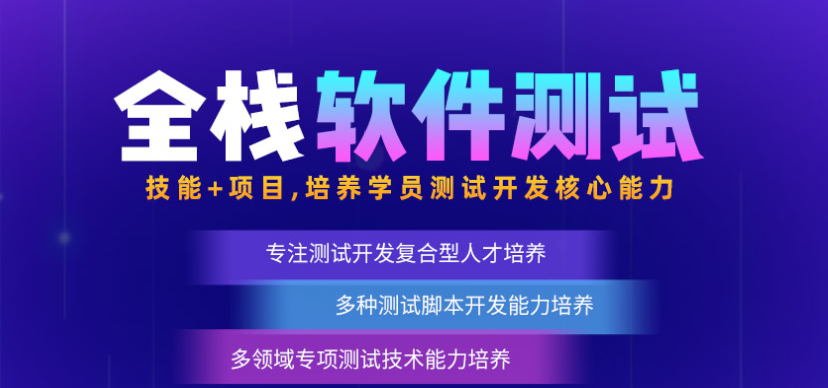 全栈软件测试

技能+项目，培养学员测试开发核心能力

专注测试开发复合型人才培养

多种测试脚本开发能力培养

多领域专项测试技术能力培养